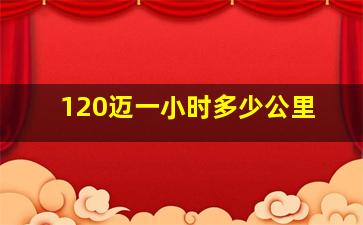 120迈一小时多少公里